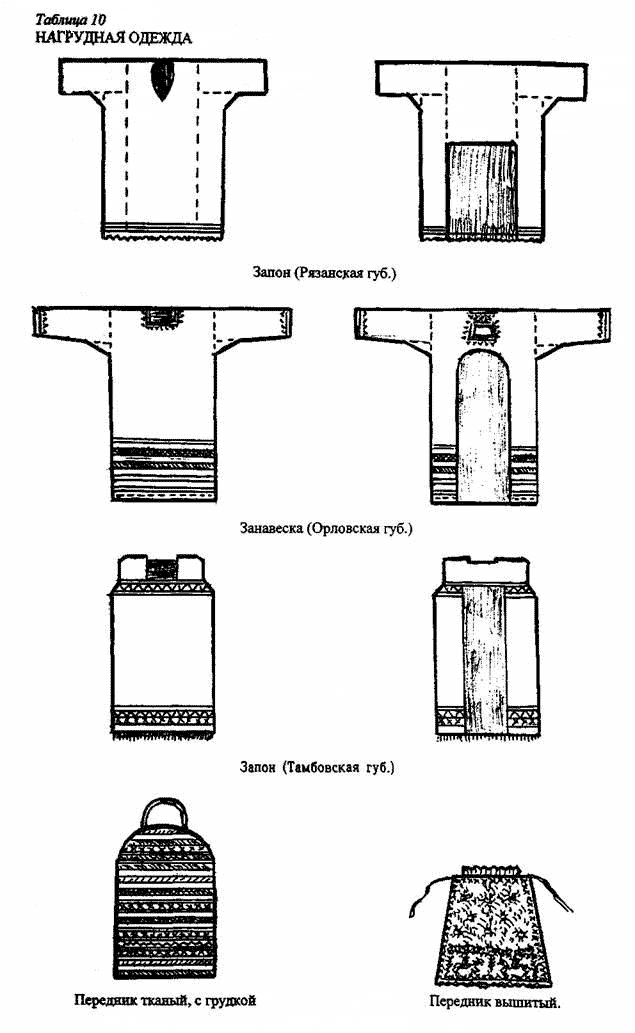 Таблица 10
НАГРУДНАЯ ОДЕЖДА

Запон (Рязанская губ.)

Занавеска (Орловская губ.)

Запон (Тамбовская губ.)

Передник тканый, с грудкой

Передник вышитый.